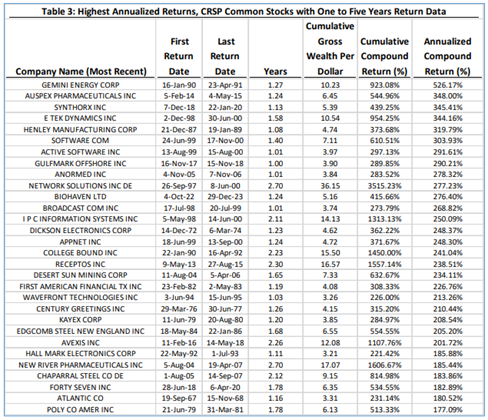 Table 3: Highest Annualized Returns, CRSP Common Stocks with One to Five Years Return Data

| Company Name (Most Recent) | First Return Date | Last Return Date | Years | Cumulative Gross Wealth Per Dollar | Cumulative Compound Return (%) | Annualized Compound Return (%) |
|---|---|---|---|---|---|---|
| GEMINI ENERGY CORP | 16-Jan-90 | 23-Apr-91 | 1.27 | 10.23 | 923.08% | 526.17% |
| AUSPEX PHARMACEUTICALS INC | 5-Feb-14 | 4-May-15 | 1.24 | 6.45 | 544.96% | 348.00% |
| SYNTHORX INC | 7-Dec-18 | 22-Jan-20 | 1.13 | 5.39 | 439.25% | 345.41% |
| E TEK DYNAMICS INC | 2-Dec-98 | 30-Jun-00 | 1.58 | 10.54 | 954.25% | 344.16% |
| HENLEY MANUFACTURING CORP | 21-Dec-87 | 19-Jan-89 | 1.08 | 4.74 | 373.68% | 319.79% |
| SOFTWARE COM | 24-Jun-99 | 17-Nov-00 | 1.40 | 7.11 | 610.51% | 303.93% |
| ACTIVE SOFTWARE INC | 13-Aug-99 | 15-Aug-00 | 1.01 | 3.97 | 297.13% | 291.61% |
| GULFMARK OFFSHORE INC | 16-Nov-17 | 15-Nov-18 | 1.00 | 3.90 | 289.85% | 290.21% |
| ANORMED INC | 4-Nov-05 | 7-Nov-06 | 1.01 | 3.84 | 283.52% | 278.32% |
| NETWORK SOLUTIONS INC DE | 26-Sep-97 | 8-Jun-00 | 2.70 | 36.15 | 3515.23% | 277.23% |
| BIOHAVEN LTD | 4-Oct-22 | 29-Dec-23 | 1.24 | 5.16 | 415.66% | 276.40% |
| BROADCAST COM INC | 17-Jul-98 | 20-Jul-99 | 1.01 | 3.74 | 273.79% | 268.82% |
| I P C INFORMATION SYSTEMS INC | 5-May-98 | 14-Jun-00 | 2.11 | 14.13 | 1313.13% | 250.09% |
| DICKSON ELECTRONICS CORP | 14-Dec-72 | 6-Mar-74 | 1.23 | 4.62 | 362.22% | 248.37% |
| APPNET INC | 18-Jun-99 | 13-Sep-00 | 1.24 | 4.72 | 371.67% | 248.30% |
| COLLEGE BOUND INC | 22-Jan-90 | 16-Apr-92 | 2.23 | 15.50 | 1450.00% | 241.04% |
| RECEPTOS INC | 9-May-13 | 27-Aug-15 | 2.30 | 16.57 | 1557.14% | 238.51% |
| DESERT SUN MINING CORP | 11-Aug-04 | 5-Apr-06 | 1.65 | 7.33 | 632.67% | 234.11% |
| FIRST AMERICAN FINANCIAL TX INC | 23-Feb-82 | 2-May-83 | 1.19 | 4.08 | 308.33% | 226.76% |
| WAVEFRONT TECHNOLOGIES INC | 3-Jun-94 | 15-Jun-95 | 1.03 | 3.26 | 226.00% | 213.26% |
| CENTURY GREETINGS INC | 29-Mar-76 | 30-Jun-77 | 1.26 | 4.15 | 315.20% | 210.44% |
| KAYEX CORP | 11-Jun-79 | 20-Aug-80 | 1.20 | 3.85 | 284.97% | 208.54% |
| EDGCOMB STEEL NEW ENGLAND INC | 18-May-84 | 22-Jan-86 | 1.68 | 6.55 | 554.55% | 205.20% |
| AVEXIS INC | 11-Feb-16 | 14-May-18 | 2.26 | 12.08 | 1107.76% | 201.72% |
| HALL MARK ELECTRONICS CORP | 22-May-92 | 1-Jul-93 | 1.11 | 3.21 | 221.42% | 185.88% |
| NEW RIVER PHARMACEUTICALS INC | 5-Aug-04 | 19-Apr-07 | 2.70 | 17.07 | 1606.67% | 185.44% |
| CHAPARRAL STEEL CO DE | 1-Aug-05 | 14-Sep-07 | 2.12 | 9.15 | 814.98% | 183.86% |
| FORTY SEVEN INC | 28-Jun-18 | 6-Apr-20 | 1.78 | 6.35 | 534.55% | 182.89% |
| ATLANTIC CO | 19-Sep-67 | 15-Nov-68 | 1.16 | 3.31 | 231.14% | 180.52% |
| POLY CO AMER INC | 21-Jun-79 | 31-Mar-81 | 1.78 | 6.13 | 513.33% | 177.09% |